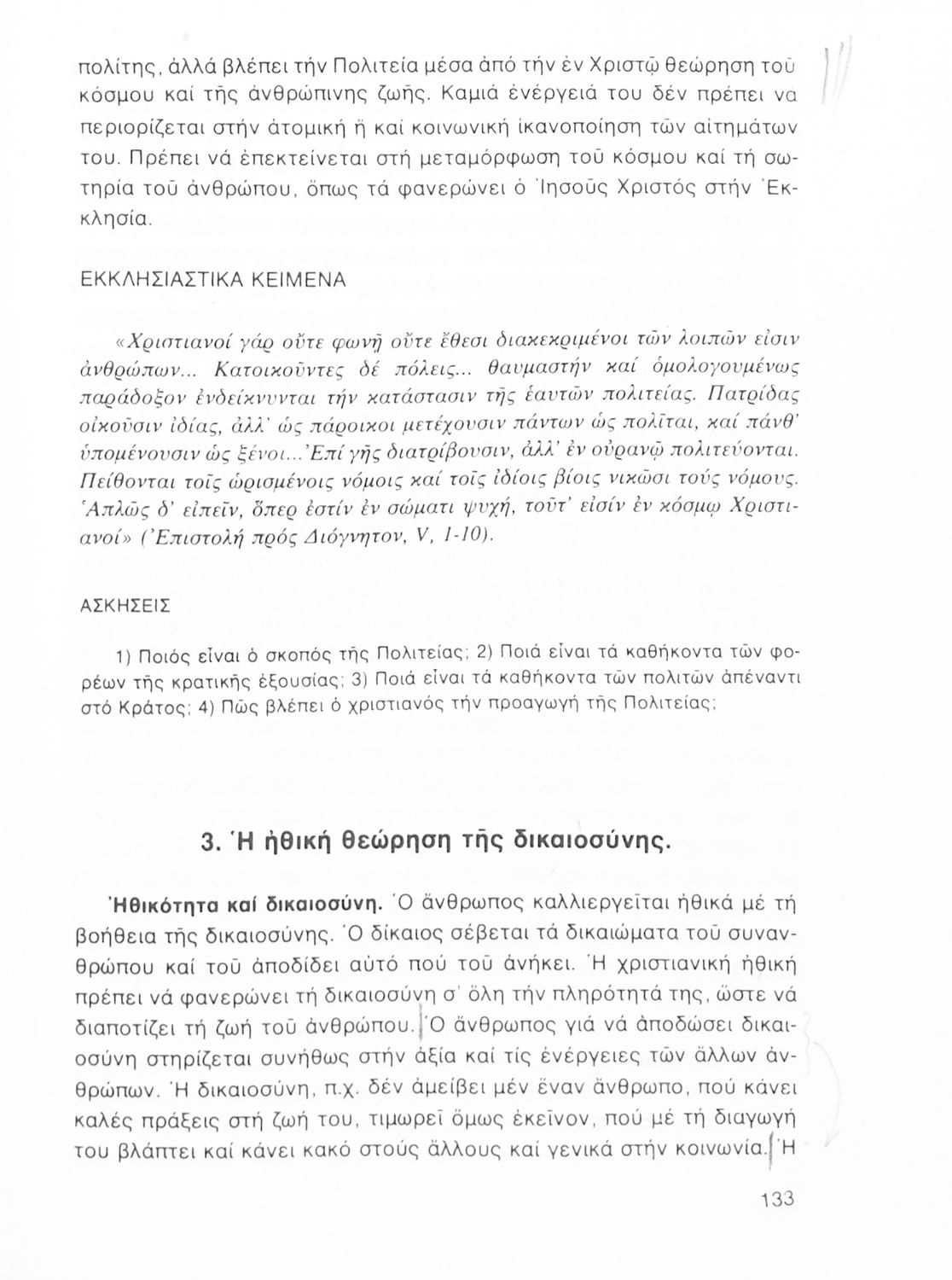 πολίτης, ἀλλά βλέπει τήν Πολιτεία μέσα ἀπό τήν ἐν Χριστῷ θεώρηση τοῦ κόσμου καί τῆς ἀνθρώπινης ζωῆς. Καμιά ἐνέργειά του δέν πρέπει νά περιορίζεται στήν ἀτομική ἤ καί κοινωνική ἱκανοποίηση τῶν αἰτημάτων του. Πρέπει νά ἐπεκτείνεται στή μεταμόρφωση τοῦ κόσμου καί τή σωτηρία τοῦ ἀνθρώπου, ὅπως τά φανερώνει ὁ Ἰησοῦς Χριστός στήν Ἐκκλησία.

ΕΚΚΛΗΣΙΑΣΤΙΚΑ ΚΕΙΜΕΝΑ

«Χριστιανοί γάρ οὔτε φωνῇ οὔτε ἔθεσι διακεκριμένοι τῶν λοιπῶν εἰσιν ἀνθρώπων... Κατοικοῦντες δέ πόλεις... θαυμαστήν καί ὁμολογουμένως παράδοξον ἐνδείκνυνται τήν κατάστασιν τῆς ἑαυτῶν πολιτείας. Πατρίδας οἰκοῦσιν ἰδίας, ἀλλ' ὡς πάροικοι μετέχουσιν πάντων ὡς πολῖται, καί πάνθ' ὑπομένουσιν ὡς ξένοι...Ἐπί γῆς διατρίβουσιν, ἀλλ' ἐν οὐρανῷ πολιτεύονται. Πείθονται τοῖς ὡρισμένοις νόμοις καί τοῖς ἰδίοις βίοις νικῶσι τούς νόμους. Ἁπλῶς δ' εἰπεῖν, ὅπερ ἐστίν ἐν σώματι ψυχή, τοῦτ' εἰσίν ἐν κόσμῳ Χριστιανοί» (Ἐπιστολή πρός Διόγνητον, V, 1-10).

ΑΣΚΗΣΕΙΣ

1) Ποιός εἶναι ὁ σκοπός τῆς Πολιτείας; 2) Ποιά εἶναι τά καθήκοντα τῶν φορέων τῆς κρατικῆς ἐξουσίας; 3) Ποιά εἶναι τά καθήκοντα τῶν πολιτῶν ἀπέναντι στό Κράτος; 4) Πῶς βλέπει ὁ χριστιανός τήν προαγωγή τῆς Πολιτείας;

3. Ἡ ἠθική θεώρηση τῆς δικαιοσύνης.

Ἠθικότητα καί δικαιοσύνη. Ὁ ἄνθρωπος καλλιεργεῖται ἠθικά μέ τή βοήθεια τῆς δικαιοσύνης. Ὁ δίκαιος σέβεται τά δικαιώματα τοῦ συνανθρώπου καί τοῦ ἀποδίδει αὐτό πού τοῦ ἀνήκει. Ἡ χριστιανική ἠθική πρέπει νά φανερώνει τή δικαιοσύνη σ' ὅλη τήν πληρότητά της, ὥστε νά διαποτίζει τή ζωή τοῦ ἀνθρώπου. Ὁ ἄνθρωπος γιά νά ἀποδώσει δικαιοσύνη στηρίζεται συνήθως στήν ἀξία καί τίς ἐνέργειες τῶν ἄλλων ἀνθρώπων. Ἡ δικαιοσύνη, π.χ. δέν ἀμείβει μέν ἕναν ἄνθρωπο, πού κάνει καλές πράξεις στή ζωή του, τιμωρεῖ ὅμως ἐκεῖνον, πού μέ τή διαγωγή του βλάπτει καί κάνει κακό στούς ἄλλους καί γενικά στήν κοινωνία. Ἡ

133